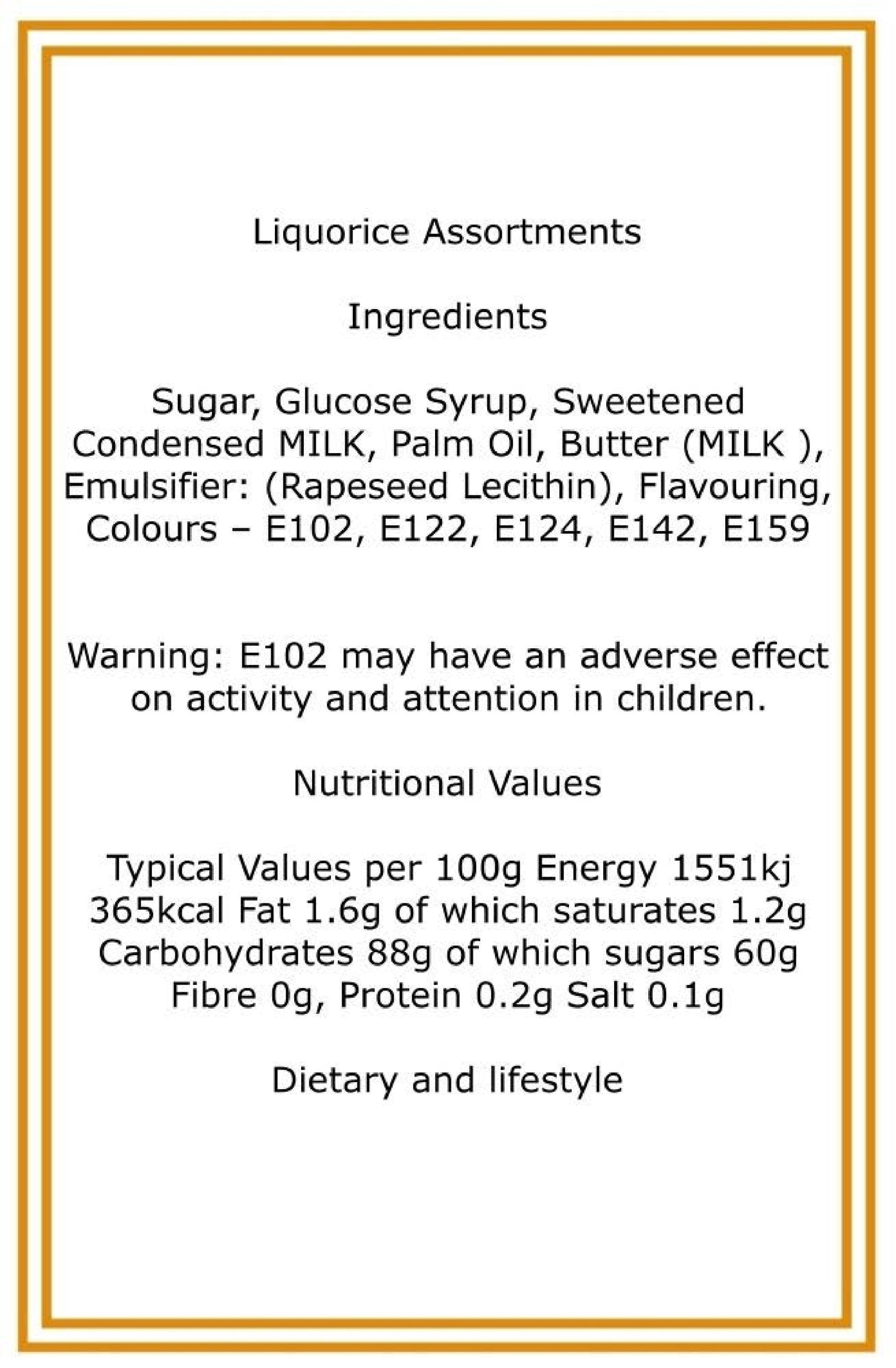 Liquorice Assortments

Ingredients

Sugar, Glucose Syrup, Sweetened Condensed MILK, Palm Oil, Butter (MILK ), Emulsifier: (Rapeseed Lecithin), Flavouring, Colours – E102, E122, E124, E142, E159

Warning: E102 may have an adverse effect on activity and attention in children.

Nutritional Values

Typical Values per 100g Energy 1551kj 365kcal Fat 1.6g of which saturates 1.2g Carbohydrates 88g of which sugars 60g Fibre 0g, Protein 0.2g Salt 0.1g

Dietary and lifestyle